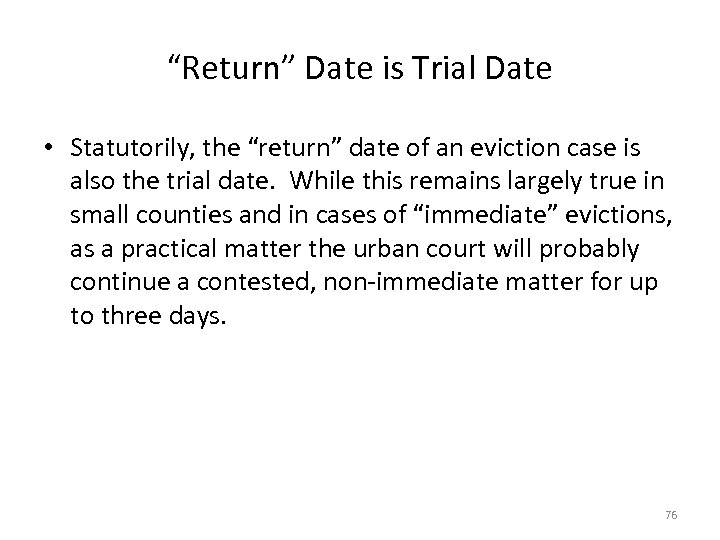 “Return” Date is Trial Date

• Statutorily, the “return” date of an eviction case is also the trial date. While this remains largely true in small counties and in cases of “immediate” evictions, as a practical matter the urban court will probably continue a contested, non-immediate matter for up to three days.

76